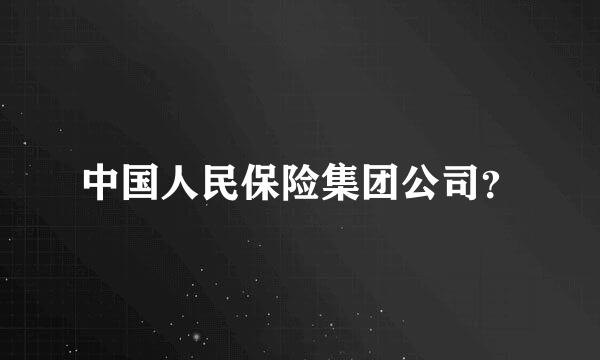 中国人民保险集团公司?